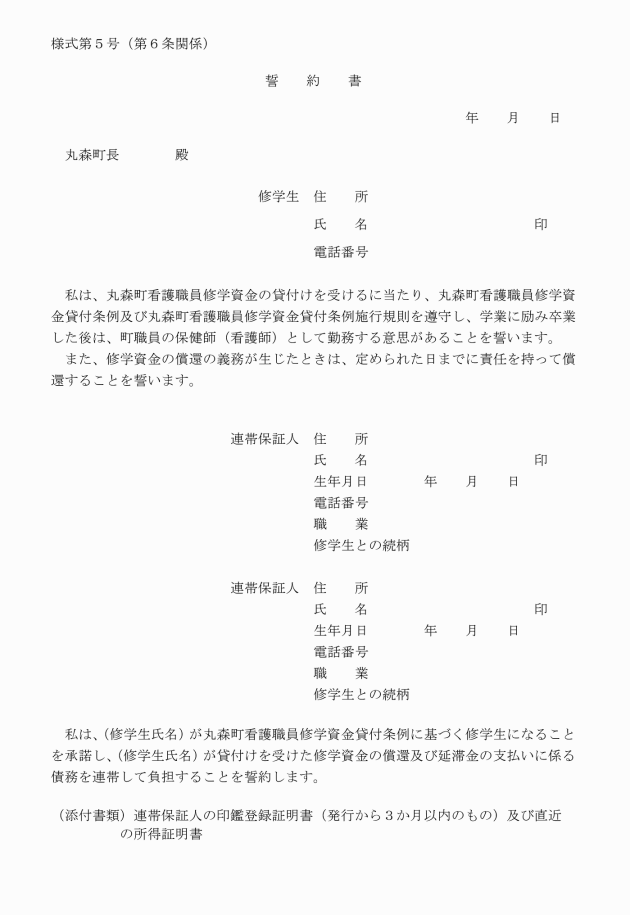 様式第５号（第６条関係）

誓　約　書

年　月　日

丸森町長　殿

修学生　住　所
氏　名　印
電話番号

私は、丸森町看護職員修学資金の貸付けを受けるに当たり、丸森町看護職員修学資金貸付条例及び丸森町看護職員修学資金貸付条例施行規則を遵守し、学業に励み卒業した後は、町職員の保健師（看護師）として勤務する意思があることを誓います。
また、修学資金の償還の義務が生じたときは、定められた日までに責任を持って償還することを誓います。

連帯保証人　住　所
氏　名　印
生年月日　年　月　日
電話番号
職　業
修学生との続柄

連帯保証人　住　所
氏　名　印
生年月日　年　月　日
電話番号
職　業
修学生との続柄

私は、(修学生氏名）が丸森町看護職員修学資金貸付条例に基づく修学生になることを承諾し、(修学生氏名）が貸付けを受けた修学資金の償還及び延滞金の支払いに係る債務を連帯して負担することを誓約します。

（添付書類）連帯保証人の印鑑登録証明書（発行から３か月以内のもの）及び直近の所得証明書